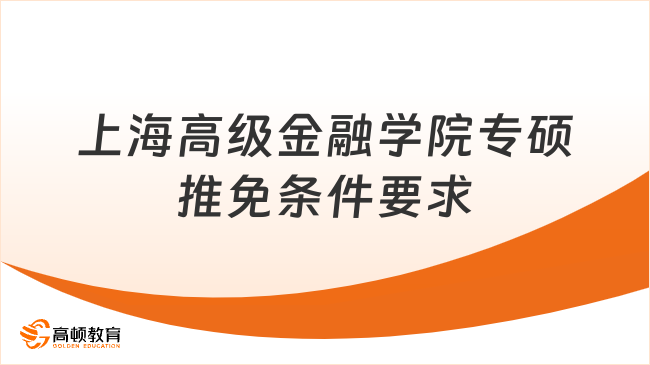 上海高级金融学院专硕推免条件要求

高顿教育
GOLDEN EDUCATION